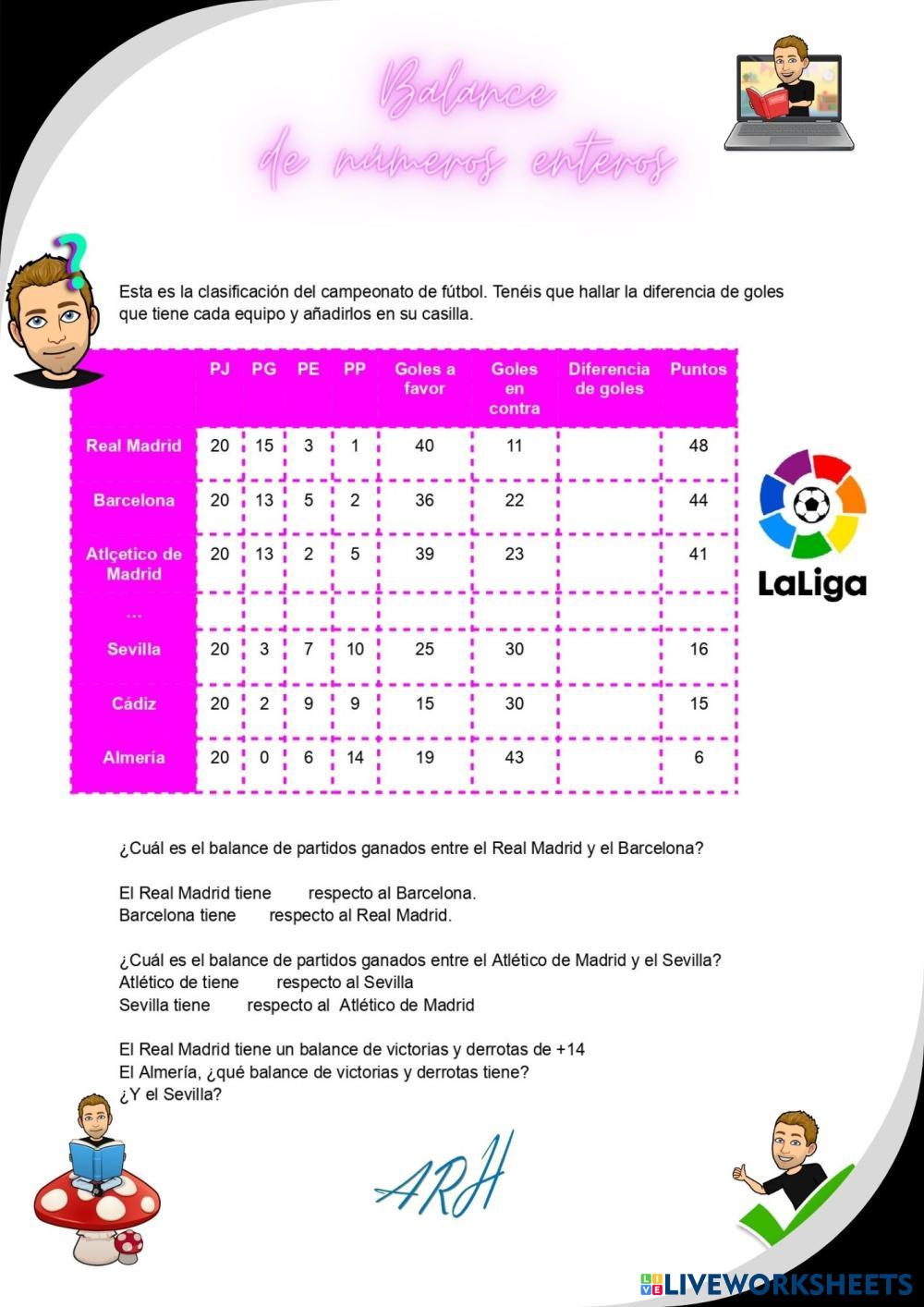 Balance de números enteros

Esta es la clasificación del campeonato de fútbol. Tenéis que hallar la diferencia de goles que tiene cada equipo y añadirlos en su casilla.

| | PJ | PG | PE | PP | Goles a favor | Goles en contra | Diferencia de goles | Puntos |
|---|---|---|---|---|---|---|---|---|
| Real Madrid | 20 | 15 | 3 | 1 | 40 | 11 | | 48 |
| Barcelona | 20 | 13 | 5 | 2 | 36 | 22 | | 44 |
| Atlçetico de Madrid | 20 | 13 | 2 | 5 | 39 | 23 | | 41 |
| ... | | | | | | | | |
| Sevilla | 20 | 3 | 7 | 10 | 25 | 30 | | 16 |
| Cádiz | 20 | 2 | 9 | 9 | 15 | 30 | | 15 |
| Almería | 20 | 0 | 6 | 14 | 19 | 43 | | 6 |

LaLiga

¿Cuál es el balance de partidos ganados entre el Real Madrid y el Barcelona?

El Real Madrid tiene respecto al Barcelona.
Barcelona tiene respecto al Real Madrid.

¿Cuál es el balance de partidos ganados entre el Atlético de Madrid y el Sevilla?
Atlético de tiene respecto al Sevilla
Sevilla tiene respecto al Atlético de Madrid

El Real Madrid tiene un balance de victorias y derrotas de +14
El Almería, ¿qué balance de victorias y derrotas tiene?
¿Y el Sevilla?

ARH

LIVEWORKSHEETS